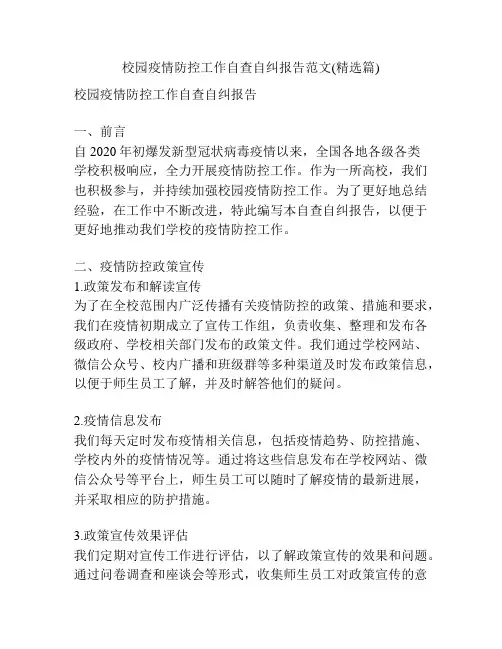 校园疫情防控工作自查自纠报告范文(精选篇)

校园疫情防控工作自查自纠报告

一、前言
自 2020 年初爆发新型冠状病毒疫情以来，全国各地各级各类学校积极响应，全力开展疫情防控工作。作为一所高校，我们也积极参与，并持续加强校园疫情防控工作。为了更好地总结经验，在工作中不断改进，特此编写本自查自纠报告，以便于更好地推动我们学校的疫情防控工作。

二、疫情防控政策宣传
1.政策发布和解读宣传
为了在全校范围内广泛传播有关疫情防控的政策、措施和要求，我们在疫情初期成立了宣传工作组，负责收集、整理和发布各级政府、学校相关部门发布的政策文件。我们通过学校网站、微信公众号、校内广播和班级群等多种渠道及时发布政策信息，以便于师生员工了解，并及时解答他们的疑问。

2.疫情信息发布
我们每天定时发布疫情相关信息，包括疫情趋势、防控措施、学校内外的疫情情况等。通过将这些信息发布在学校网站、微信公众号等平台上，师生员工可以随时了解疫情的最新进展，并采取相应的防护措施。

3.政策宣传效果评估
我们定期对宣传工作进行评估，以了解政策宣传的效果和问题。通过问卷调查和座谈会等形式，收集师生员工对政策宣传的意